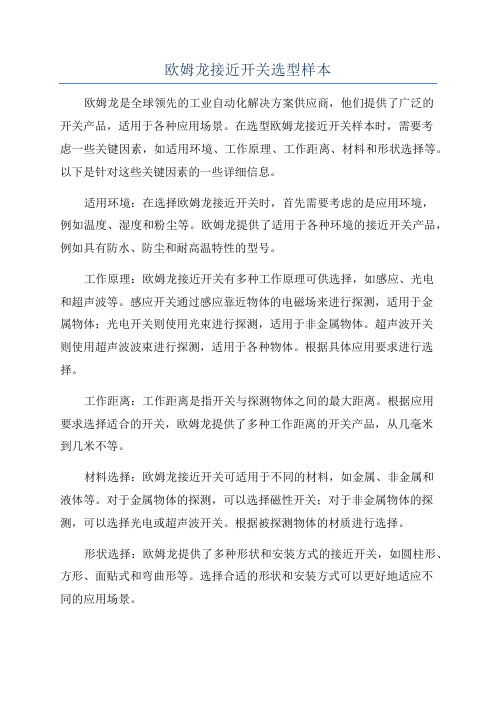 欧姆龙接近开关选型样本

欧姆龙是全球领先的工业自动化解决方案供应商，他们提供了广泛的开关产品，适用于各种应用场景。在选型欧姆龙接近开关样本时，需要考虑一些关键因素，如适用环境、工作原理、工作距离、材料和形状选择等。以下是针对这些关键因素的一些详细信息。

适用环境：在选择欧姆龙接近开关时，首先需要考虑的是应用环境，例如温度、湿度和粉尘等。欧姆龙提供了适用于各种环境的接近开关产品，例如具有防水、防尘和耐高温特性的型号。

工作原理：欧姆龙接近开关有多种工作原理可供选择，如感应、光电和超声波等。感应开关通过感应靠近物体的电磁场来进行探测，适用于金属物体；光电开关则使用光束进行探测，适用于非金属物体。超声波开关则使用超声波波束进行探测，适用于各种物体。根据具体应用要求进行选择。

工作距离：工作距离是指开关与探测物体之间的最大距离。根据应用要求选择适合的开关，欧姆龙提供了多种工作距离的开关产品，从几毫米到几米不等。

材料选择：欧姆龙接近开关可适用于不同的材料，如金属、非金属和液体等。对于金属物体的探测，可以选择磁性开关；对于非金属物体的探测，可以选择光电或超声波开关。根据被探测物体的材质进行选择。

形状选择：欧姆龙提供了多种形状和安装方式的接近开关，如圆柱形、方形、面贴式和弯曲形等。选择合适的形状和安装方式可以更好地适应不同的应用场景。